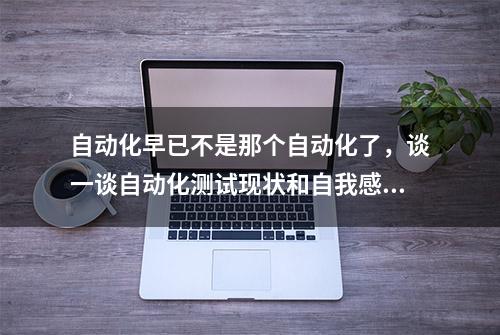 自动化早已不是那个自动化了，谈一谈自动化测试现状和自我感...